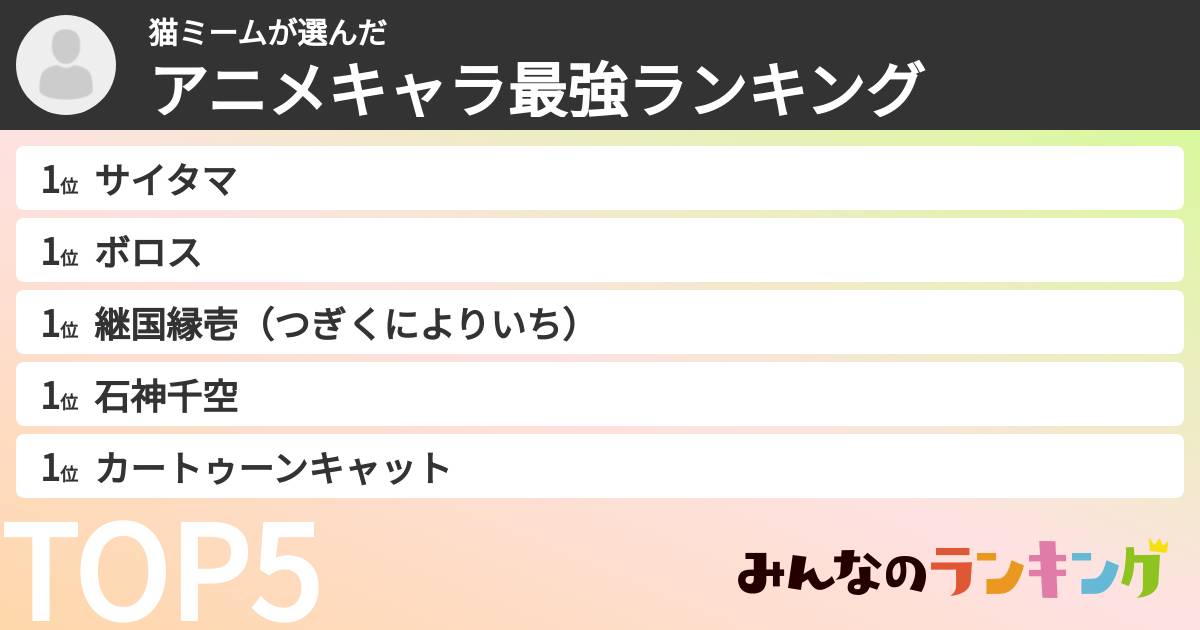 猫ミームが選んだ
アニメキャラ最強ランキング

1位 サイタマ

1位 ボロス

1位 継国縁壱（つぎくによりいち）

1位 石神千空

1位 カートゥーンキャット

TOP5

みんなのランキング